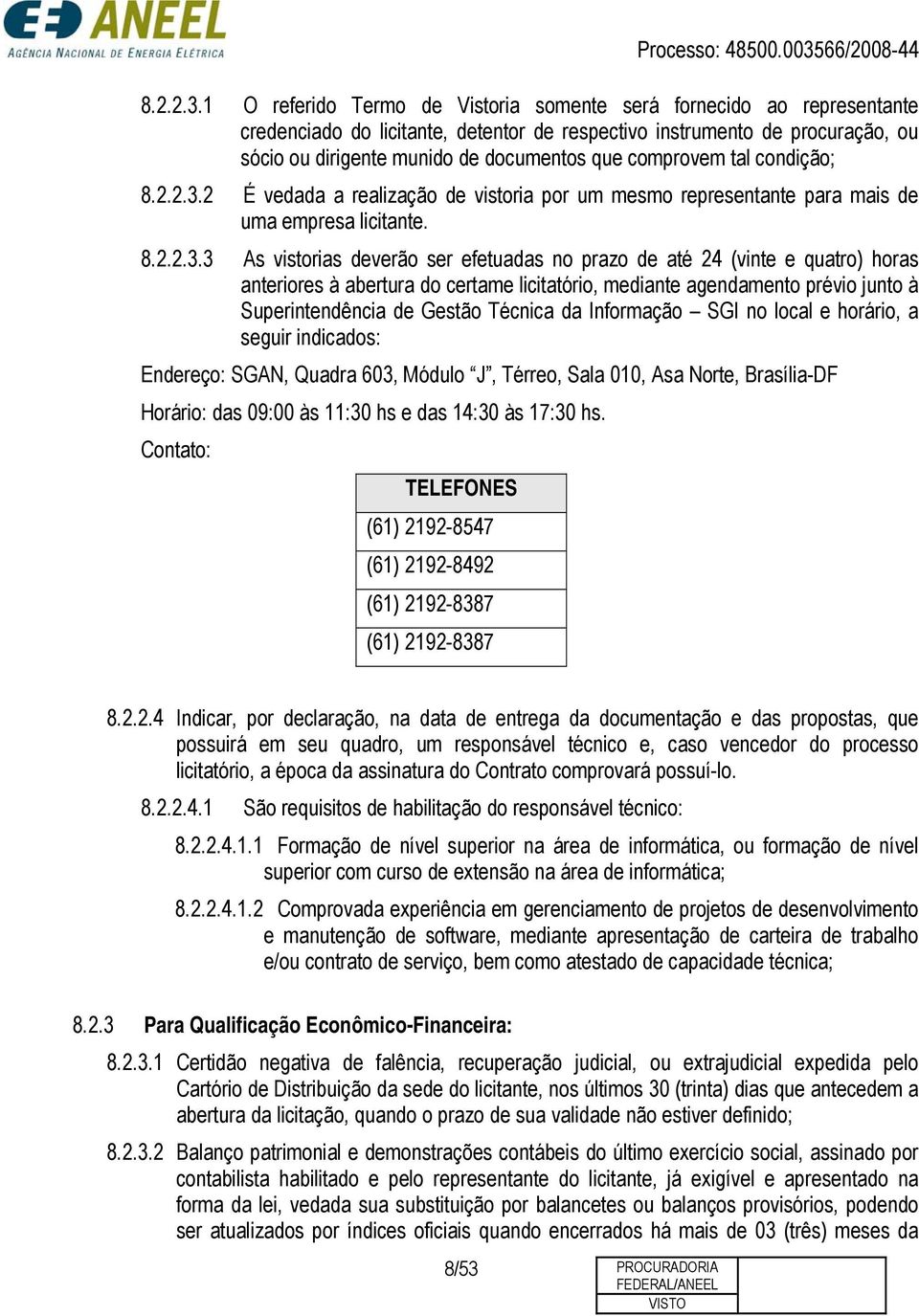 ANEEL
AGÊNCIA NACIONAL DE ENERGIA ELÉTRICA

Processo: 48500.003566/2008-44

8.2.2.3.1 O referido Termo de Vistoria somente será fornecido ao representante credenciado do licitante, detentor de respectivo instrumento de procuração, ou sócio ou dirigente munido de documentos que comprovem tal condição;

8.2.2.3.2 É vedada a realização de vistoria por um mesmo representante para mais de uma empresa licitante.

8.2.2.3.3 As vistorias deverão ser efetuadas no prazo de até 24 (vinte e quatro) horas anteriores à abertura do certame licitatório, mediante agendamento prévio junto à Superintendência de Gestão Técnica da Informação – SGI no local e horário, a seguir indicados:

Endereço: SGAN, Quadra 603, Módulo “J”, Térreo, Sala 010, Asa Norte, Brasília-DF

Horário: das 09:00 às 11:30 hs e das 14:30 às 17:30 hs.

Contato:

| TELEFONES |
|---|
| (61) 2192-8547 |
| (61) 2192-8492 |
| (61) 2192-8387 |
| (61) 2192-8387 |

8.2.2.4 Indicar, por declaração, na data de entrega da documentação e das propostas, que possuirá em seu quadro, um responsável técnico e, caso vencedor do processo licitatório, a época da assinatura do Contrato comprovará possuí-lo.

8.2.2.4.1 São requisitos de habilitação do responsável técnico:

8.2.2.4.1.1 Formação de nível superior na área de informática, ou formação de nível superior com curso de extensão na área de informática;

8.2.2.4.1.2 Comprovada experiência em gerenciamento de projetos de desenvolvimento e manutenção de software, mediante apresentação de carteira de trabalho e/ou contrato de serviço, bem como atestado de capacidade técnica;

8.2.3 Para Qualificação Econômico-Financeira:

8.2.3.1 Certidão negativa de falência, recuperação judicial, ou extrajudicial expedida pelo Cartório de Distribuição da sede do licitante, nos últimos 30 (trinta) dias que antecedem a abertura da licitação, quando o prazo de sua validade não estiver definido;

8.2.3.2 Balanço patrimonial e demonstrações contábeis do último exercício social, assinado por contabilista habilitado e pelo representante do licitante, já exigível e apresentado na forma da lei, vedada sua substituição por balancetes ou balanços provisórios, podendo ser atualizados por índices oficiais quando encerrados há mais de 03 (três) meses da

8/53

PROCURADORIA FEDERAL/ANEEL
VISTO